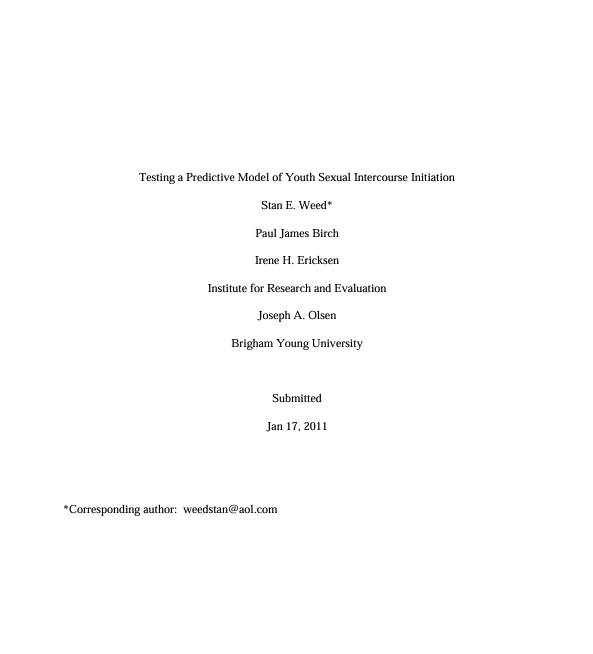 Testing a Predictive Model of Youth Sexual Intercourse Initiation

Stan E. Weed*

Paul James Birch

Irene H. Ericksen

Institute for Research and Evaluation

Joseph A. Olsen

Brigham Young University

Submitted

Jan 17, 2011

*Corresponding author: weedstan@aol.com